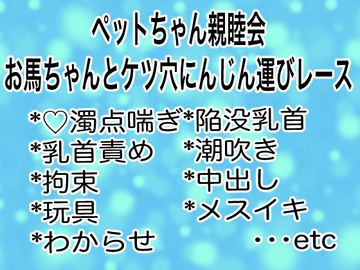 ペットちゃん親睦会
お馬ちゃんとケツ穴にんじん運びレース

*♡濁点喘ぎ
*乳首責め
*拘束
*玩具
*わからせ

*陥没乳首
*潮吹き
*中出し
*メスイキ
・・・etc